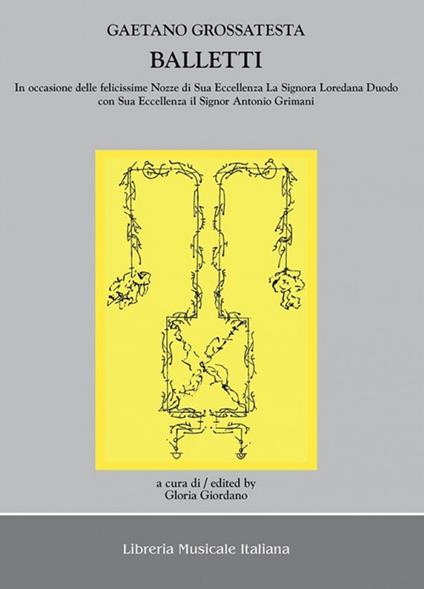 GAETANO GROSSATESTA
BALLETTI

In occasione delle felicissime Nozze di Sua Eccellenza La Signora Loredana Duodo con Sua Eccellenza il Signor Antonio Grimani

a cura di / edited by
Gloria Giordano

Libreria Musicale Italiana